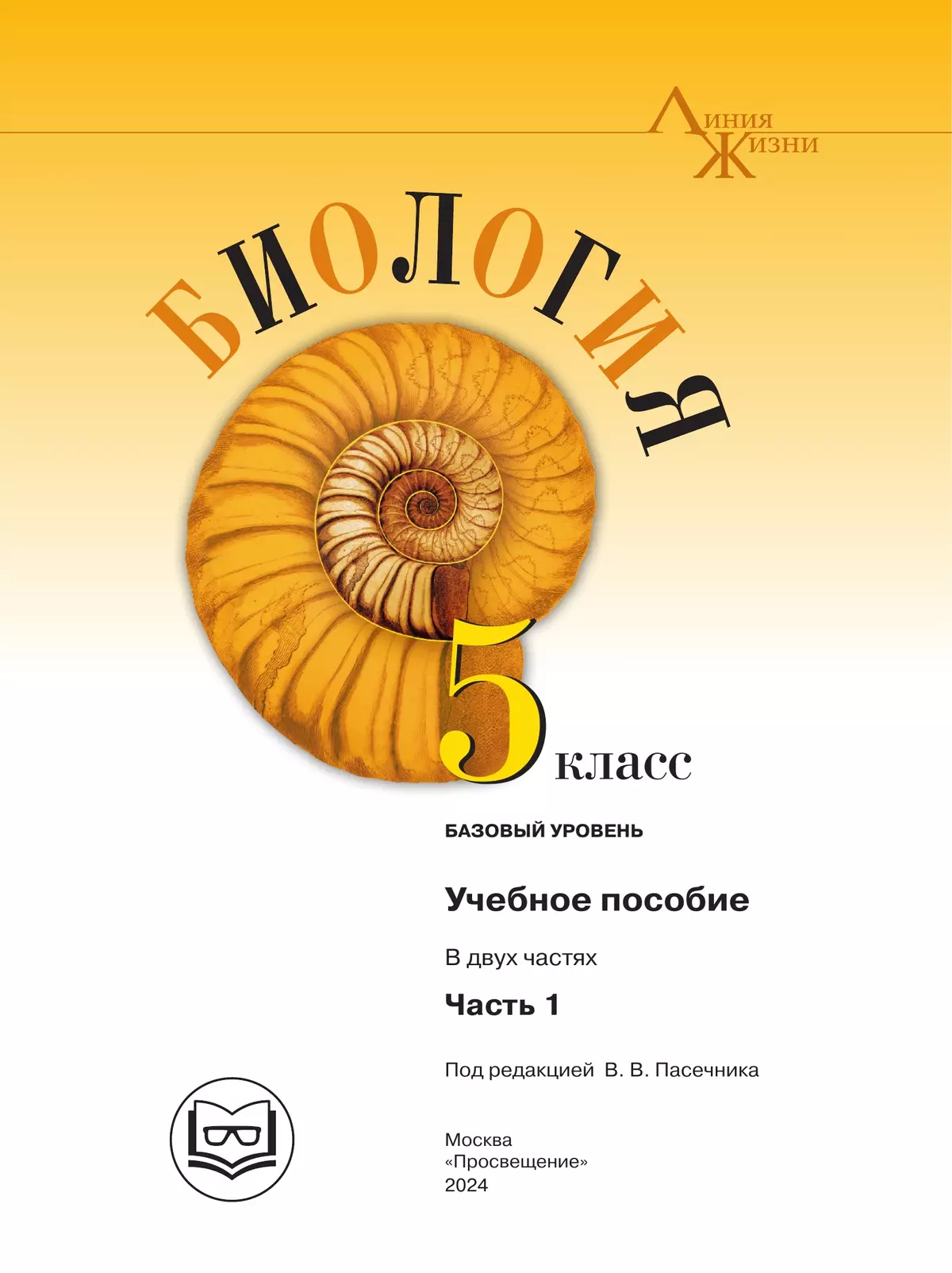 Линия
Жизни

БИОЛОГИЯ

5 класс

БАЗОВЫЙ УРОВЕНЬ

Учебное пособие

В двух частях

Часть 1

Под редакцией В. В. Пасечника

Москва
«Просвещение»
2024